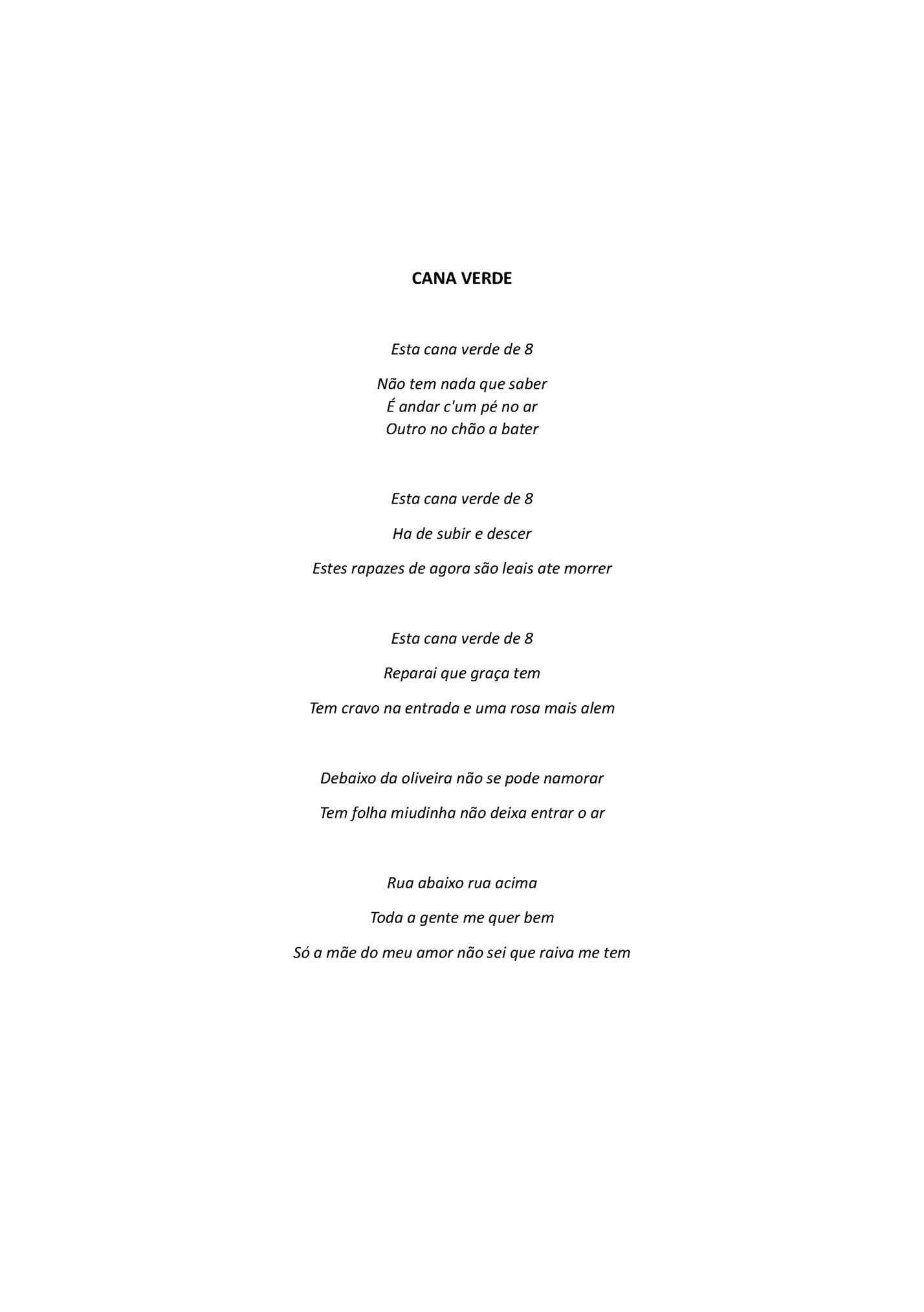 CANA VERDE

Esta cana verde de 8

Não tem nada que saber
É andar c'um pé no ar
Outro no chão a bater

Esta cana verde de 8

Ha de subir e descer

Estes rapazes de agora são leais ate morrer

Esta cana verde de 8

Reparai que graça tem

Tem cravo na entrada e uma rosa mais alem

Debaixo da oliveira não se pode namorar

Tem folha miudinha não deixa entrar o ar

Rua abaixo rua acima

Toda a gente me quer bem

Só a mãe do meu amor não sei que raiva me tem